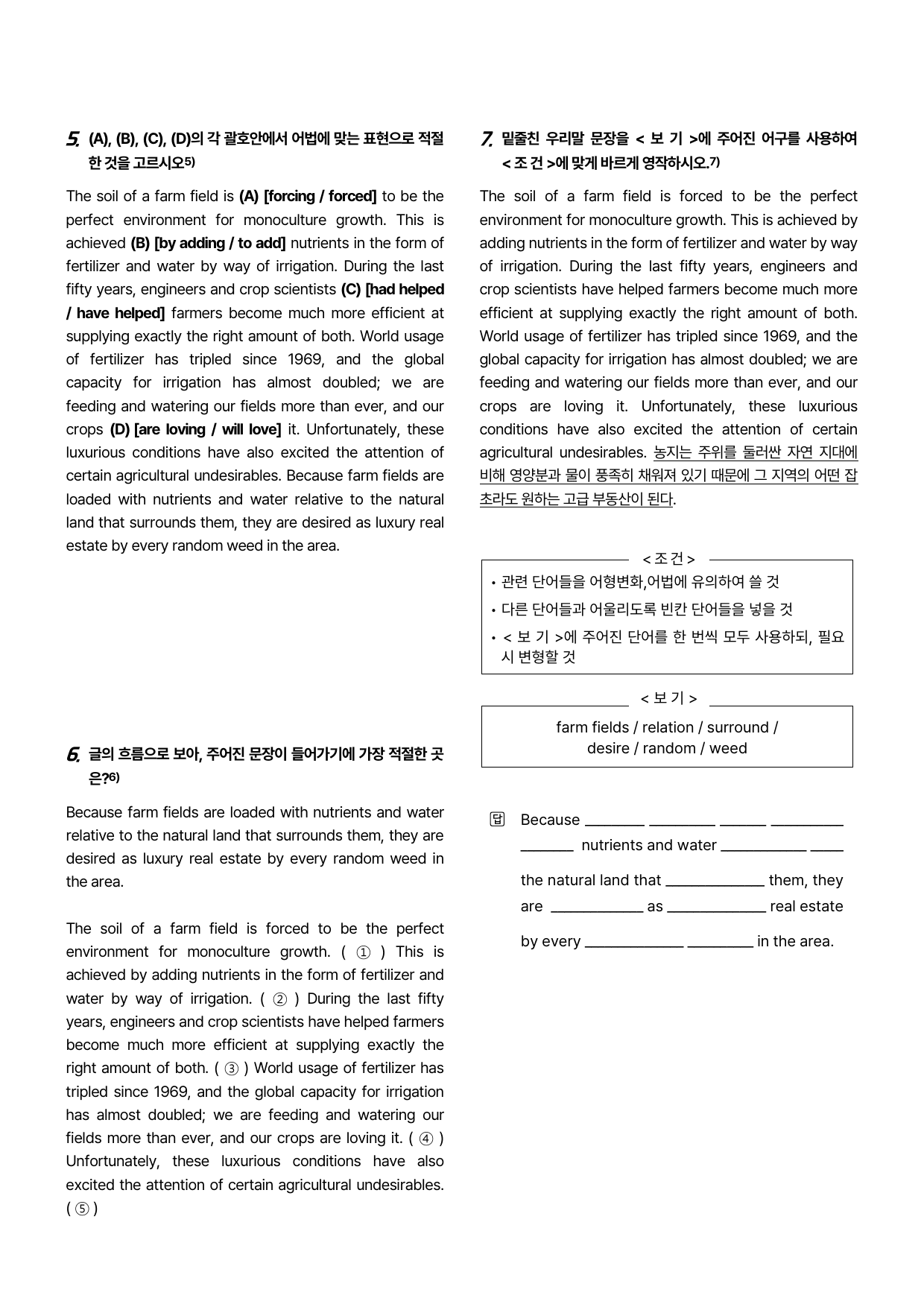 5. (A), (B), (C), (D)의 각 괄호안에서 어법에 맞는 표현으로 적절한 것을 고르시오$^{5)}$

The soil of a farm field is (A) [forcing / forced] to be the perfect environment for monoculture growth. This is achieved (B) [by adding / to add] nutrients in the form of fertilizer and water by way of irrigation. During the last fifty years, engineers and crop scientists (C) [had helped / have helped] farmers become much more efficient at supplying exactly the right amount of both. World usage of fertilizer has tripled since 1969, and the global capacity for irrigation has almost doubled; we are feeding and watering our fields more than ever, and our crops (D) [are loving / will love] it. Unfortunately, these luxurious conditions have also excited the attention of certain agricultural undesirables. Because farm fields are loaded with nutrients and water relative to the natural land that surrounds them, they are desired as luxury real estate by every random weed in the area.

6. 글의 흐름으로 보아, 주어진 문장이 들어가기에 가장 적절한 곳은?$^{6)}$

Because farm fields are loaded with nutrients and water relative to the natural land that surrounds them, they are desired as luxury real estate by every random weed in the area.

The soil of a farm field is forced to be the perfect environment for monoculture growth. ( ① ) This is achieved by adding nutrients in the form of fertilizer and water by way of irrigation. ( ② ) During the last fifty years, engineers and crop scientists have helped farmers become much more efficient at supplying exactly the right amount of both. ( ③ ) World usage of fertilizer has tripled since 1969, and the global capacity for irrigation has almost doubled; we are feeding and watering our fields more than ever, and our crops are loving it. ( ④ ) Unfortunately, these luxurious conditions have also excited the attention of certain agricultural undesirables. ( ⑤ )

7. 밑줄친 우리말 문장을 < 보 기 >에 주어진 어구를 사용하여 < 조 건 >에 맞게 바르게 영작하시오.$^{7)}$

The soil of a farm field is forced to be the perfect environment for monoculture growth. This is achieved by adding nutrients in the form of fertilizer and water by way of irrigation. During the last fifty years, engineers and crop scientists have helped farmers become much more efficient at supplying exactly the right amount of both. World usage of fertilizer has tripled since 1969, and the global capacity for irrigation has almost doubled; we are feeding and watering our fields more than ever, and our crops are loving it. Unfortunately, these luxurious conditions have also excited the attention of certain agricultural undesirables. 농지는 주위를 둘러싼 자연 지대에 비해 영양분과 물이 풍족히 채워져 있기 때문에 그 지역의 어떤 잡초라도 원하는 고급 부동산이 된다.

< 조 건 >
• 관련 단어들을 어형변화,어법에 유의하여 쓸 것
• 다른 단어들과 어울리도록 빈칸 단어들을 넣을 것
• < 보 기 >에 주어진 단어를 한 번씩 모두 사용하되, 필요시 변형할 것

< 보 기 >
farm fields / relation / surround / desire / random / weed

답 Because ____ ____ ____ ____ ____ nutrients and water ____ ____ the natural land that ____ them, they are ____ as ____ real estate by every ____ ____ in the area.